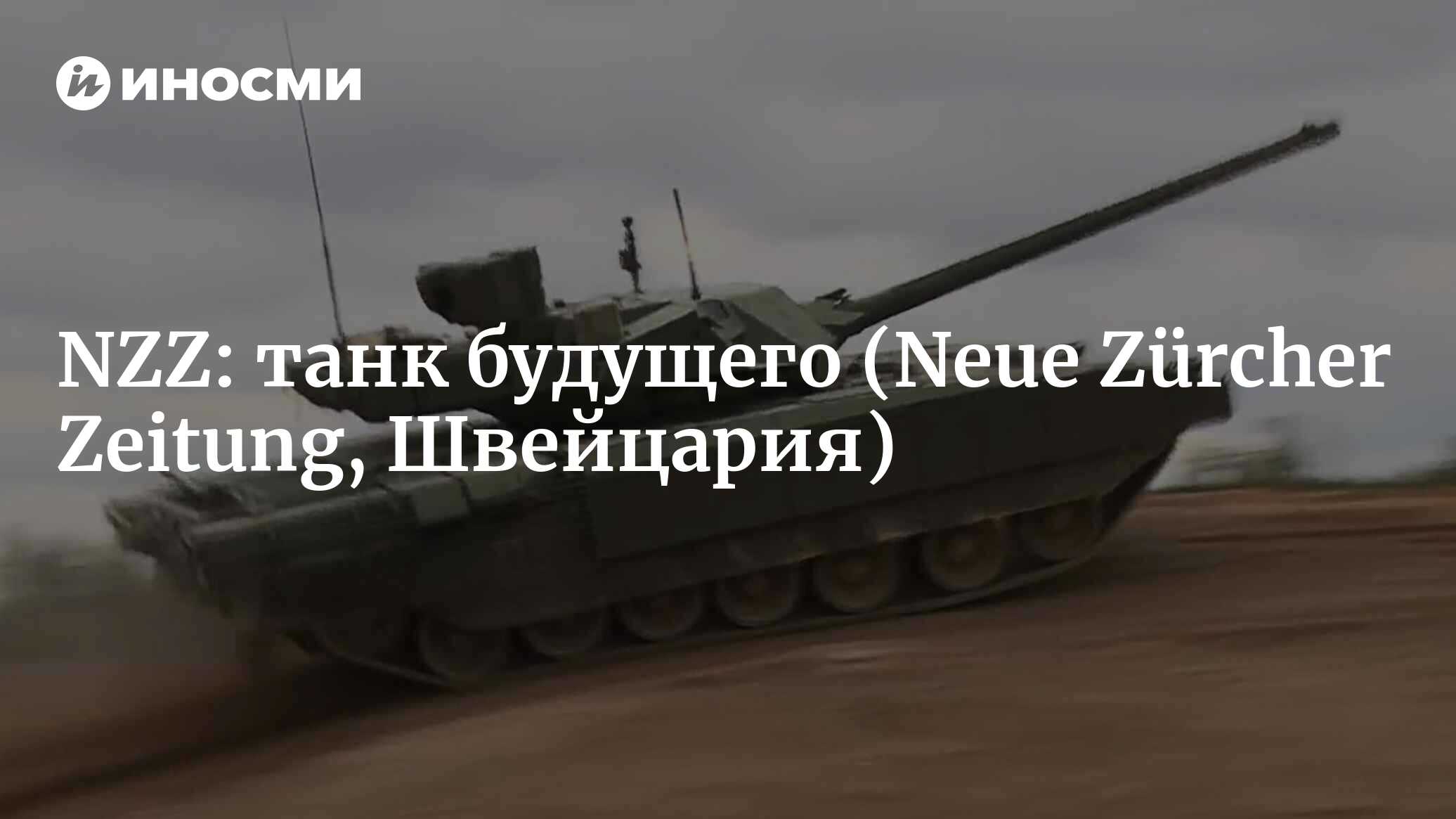 ИНОСМИ

NZZ: танк будущего (Neue Zürcher Zeitung, Швейцария)